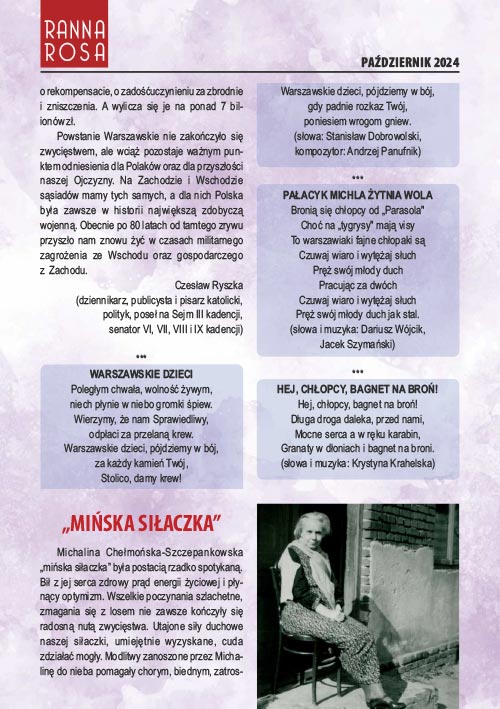 RANNA ROSA

PAŹDZIERNIK 2024

o rekompensacie, o zadośćuczynieniu za zbrodnie i zniszczenia. A wylicza się je na ponad 7 bilionów zł.

Powstanie Warszawskie nie zakończyło się zwycięstwem, ale wciąż pozostaje ważnym punktem odniesienia dla Polaków oraz dla przyszłości naszej Ojczyzny. Na Zachodzie i Wschodzie sąsiadów mamy tych samych, a dla nich Polska była zawsze w historii największą zdobyczą wojenną. Obecnie po 80 latach od tamtego zrywu przyszło nam znowu żyć w czasach militarnego zagrożenia ze Wschodu oraz gospodarczego z Zachodu.

Czesław Ryszka
(dziennikarz, publicysta i pisarz katolicki, polityk, poseł na Sejm III kadencji, senator VI, VII, VIII i IX kadencji)

***

WARSZAWSKIE DZIECI
Poległym chwała, wolność żywym,
niech płynie w niebo gromki śpiew.
Wierzymy, że nam Sprawiedliwy,
odpłaci za przelaną krew.
Warszawskie dzieci, pójdziemy w bój,
za każdy kamień Twój,
Stolico, damy krew!

Warszawskie dzieci, pójdziemy w bój,
gdy padnie rozkaz Twój,
poniesiem wrogom gniew.
(słowa: Stanisław Dobrowolski,
kompozytor: Andrzej Panufnik)

***

PAŁACYK MICHLA ŻYTNIA WOLA
Bronią się chłopcy od „Parasola"
Choć na „tygrysy" mają visy
To warszawiaki fajne chłopaki są
Czuwaj wiaro i wytężaj słuch
Pręż swój młody duch
Pracując za dwóch
Czuwaj wiaro i wytężaj słuch
Pręż swój młody duch jak stal.
(słowa i muzyka: Dariusz Wójcik,
Jacek Szymański)

***

HEJ, CHŁOPCY, BAGNET NA BROŃ!
Hej, chłopcy, bagnet na broń!
Długa droga daleka, przed nami,
Mocne serca a w ręku karabin,
Granaty w dłoniach i bagnet na broni.
(słowa i muzyka: Krystyna Krahelska)

„MIŃSKA SIŁACZKA"

Michalina Chełmońska-Szczepankowska „mińska siłaczka" była postacią rzadko spotykaną. Bił z jej serca zdrowy prąd energii życiowej i płynący optymizm. Wszelkie poczynania szlachetne, zmagania się z losem nie zawsze kończyły się radosną nutą zwycięstwa. Utajone siły duchowe naszej siłaczki, umiejętnie wyzyskane, cuda zdziałać mogły. Modlitwy zanoszone przez Michalinę do nieba pomagały chorym, biednym, zatros-